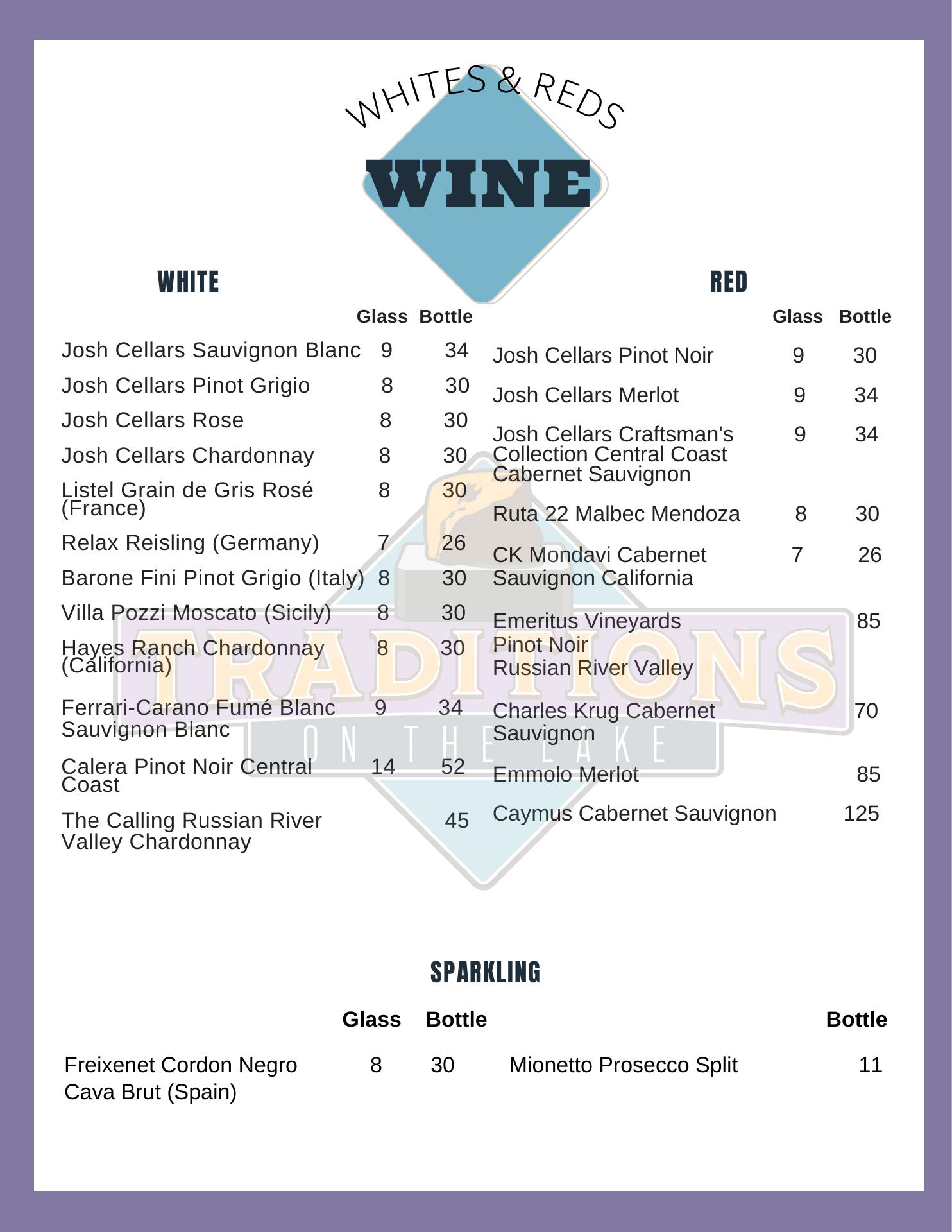 WHITES & REDS

WINE

WHITE

| | Glass | Bottle |
|---|---|---|
| Josh Cellars Sauvignon Blanc | 9 | 34 |
| Josh Cellars Pinot Grigio | 8 | 30 |
| Josh Cellars Rose | 8 | 30 |
| Josh Cellars Chardonnay | 8 | 30 |
| Listel Grain de Gris Rosé (France) | 8 | 30 |
| Relax Reisling (Germany) | 7 | 26 |
| Barone Fini Pinot Grigio (Italy) | 8 | 30 |
| Villa Pozzi Moscato (Sicily) | 8 | 30 |
| Hayes Ranch Chardonnay (California) | 8 | 30 |
| Ferrari-Carano Fumé Blanc Sauvignon Blanc | 9 | 34 |
| Calera Pinot Noir Central Coast | 14 | 52 |
| The Calling Russian River Valley Chardonnay | | 45 |

RED

| | Glass | Bottle |
|---|---|---|
| Josh Cellars Pinot Noir | 9 | 30 |
| Josh Cellars Merlot | 9 | 34 |
| Josh Cellars Craftsman's Collection Central Coast Cabernet Sauvignon | 9 | 34 |
| Ruta 22 Malbec Mendoza | 8 | 30 |
| CK Mondavi Cabernet Sauvignon California | 7 | 26 |
| Emeritus Vineyards Pinot Noir Russian River Valley | | 85 |
| Charles Krug Cabernet Sauvignon | | 70 |
| Emmolo Merlot | | 85 |
| Caymus Cabernet Sauvignon | | 125 |

TRADITIONS
ON THE LAKE

SPARKLING

| | Glass | Bottle |
|---|---|---|
| Freixenet Cordon Negro Cava Brut (Spain) | 8 | 30 |

| | Bottle |
|---|---|
| Mionetto Prosecco Split | 11 |